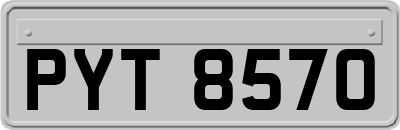 PYT 8570